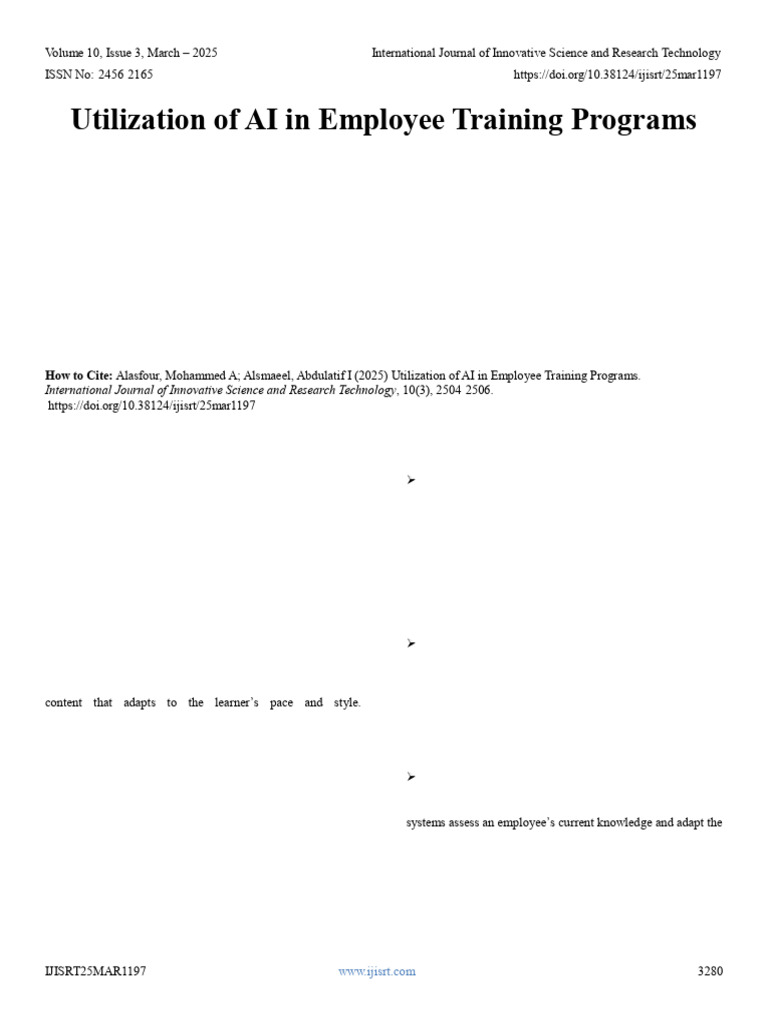 Volume 10, Issue 3, March – 2025
International Journal of Innovative Science and Research Technology
ISSN No: 2456 2165
https://doi.org/10.38124/ijisrt/25mar1197

Utilization of AI in Employee Training Programs

How to Cite: Alasfour, Mohammed A; Alsmaeel, Abdulatif I (2025) Utilization of AI in Employee Training Programs. International Journal of Innovative Science and Research Technology, 10(3), 2504 2506. https://doi.org/10.38124/ijisrt/25mar1197

content that adapts to the learner's pace and style.

➢

➢

➢

systems assess an employee's current knowledge and adapt the

IJISRT25MAR1197
www.ijisrt.com
3280